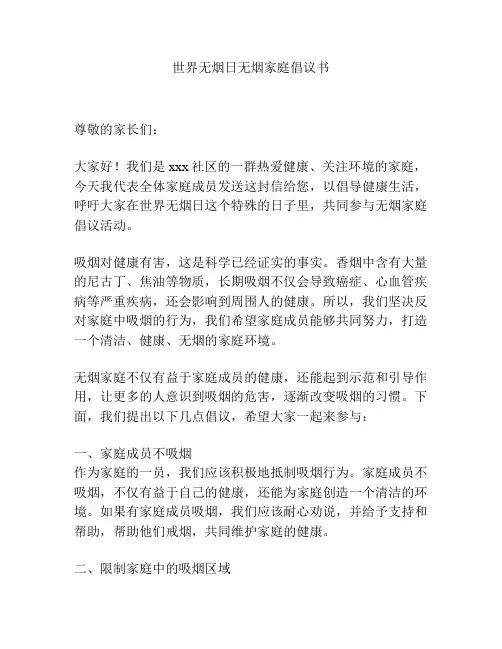 世界无烟日无烟家庭倡议书

尊敬的家长们：

大家好！我们是 xxx 社区的一群热爱健康、关注环境的家庭，今天我代表全体家庭成员发送这封信给您，以倡导健康生活，呼吁大家在世界无烟日这个特殊的日子里，共同参与无烟家庭倡议活动。

吸烟对健康有害，这是科学已经证实的事实。香烟中含有大量的尼古丁、焦油等物质，长期吸烟不仅会导致癌症、心血管疾病等严重疾病，还会影响到周围人的健康。所以，我们坚决反对家庭中吸烟的行为，我们希望家庭成员能够共同努力，打造一个清洁、健康、无烟的家庭环境。

无烟家庭不仅有益于家庭成员的健康，还能起到示范和引导作用，让更多的人意识到吸烟的危害，逐渐改变吸烟的习惯。下面，我们提出以下几点倡议，希望大家一起来参与：

一、家庭成员不吸烟
作为家庭的一员，我们应该积极地抵制吸烟行为。家庭成员不吸烟，不仅有益于自己的健康，还能为家庭创造一个清洁的环境。如果有家庭成员吸烟，我们应该耐心劝说，并给予支持和帮助，帮助他们戒烟，共同维护家庭的健康。

二、限制家庭中的吸烟区域